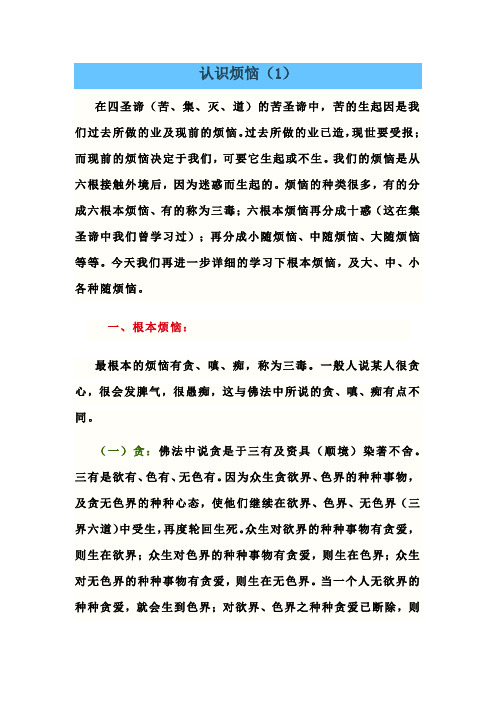 认识烦恼（1）

在四圣谛（苦、集、灭、道）的苦圣谛中，苦的生起因是我们过去所做的业及现前的烦恼。过去所做的业已造，现世要受报；而现前的烦恼决定于我们，可要它生起或不生。我们的烦恼是从六根接触外境后，因为迷惑而生起的。烦恼的种类很多，有的分成六根本烦恼、有的称为三毒；六根本烦恼再分成十惑（这在集圣谛中我们曾学习过）；再分成小随烦恼、中随烦恼、大随烦恼等等。今天我们再进一步详细的学习下根本烦恼，及大、中、小各种随烦恼。

一、根本烦恼：

最根本的烦恼有贪、嗔、痴，称为三毒。一般人说某人很贪心，很会发脾气，很愚痴，这与佛法中所说的贪、嗔、痴有点不同。

（一）贪：佛法中说贪是于三有及资具（顺境）染著不舍。三有是欲有、色有、无色有。因为众生贪欲界、色界的种种事物，及贪无色界的种种心态，使他们继续在欲界、色界、无色界（三界六道）中受生，再度轮回生死。众生对欲界的种种事物有贪爱，则生在欲界；众生对色界的种种事物有贪爱，则生在色界；众生对无色界的种种事物有贪爱，则生在无色界。当一个人无欲界的种种贪爱，就会生到色界；对欲界、色界之种种贪爱已断除，则